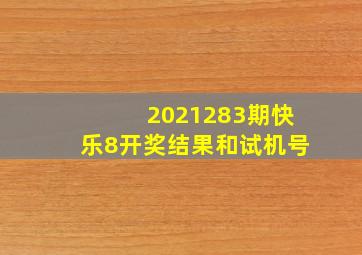 2021283期快乐8开奖结果和试机号